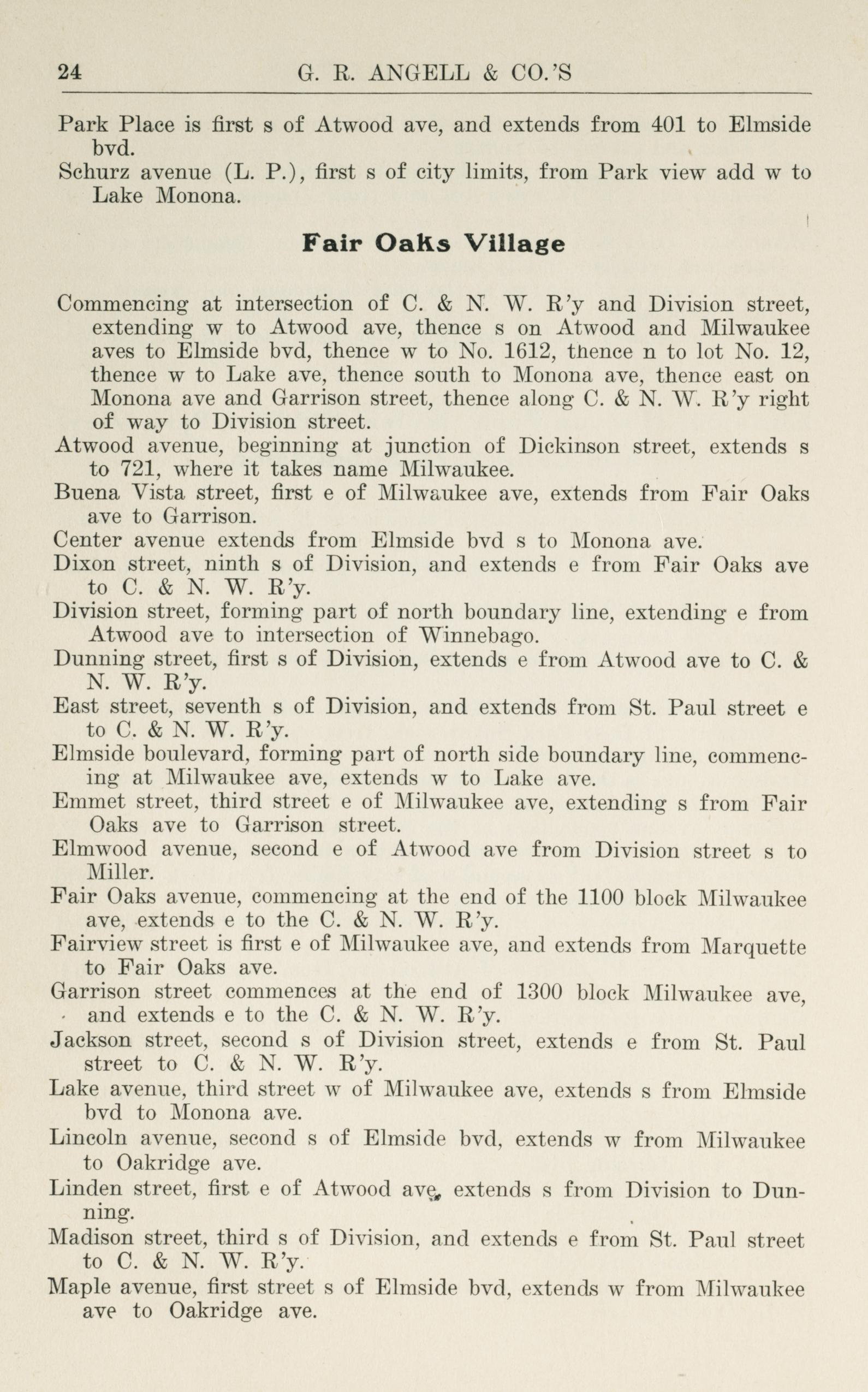 24 G. R. ANGELL & CO.'S

Park Place is first s of Atwood ave, and extends from 401 to Elmside bvd.

Schurz avenue (L. P.), first s of city limits, from Park view add w to Lake Monona.

Fair Oaks Village

Commencing at intersection of C. & N. W. R'y and Division street, extending w to Atwood ave, thence s on Atwood and Milwaukee aves to Elmside bvd, thence w to No. 1612, thence n to lot No. 12, thence w to Lake ave, thence south to Monona ave, thence east on Monona ave and Garrison street, thence along C. & N. W. R'y right of way to Division street.

Atwood avenue, beginning at junction of Dickinson street, extends s to 721, where it takes name Milwaukee.

Buena Vista street, first e of Milwaukee ave, extends from Fair Oaks ave to Garrison.

Center avenue extends from Elmside bvd s to Monona ave.

Dixon street, ninth s of Division, and extends e from Fair Oaks ave to C. & N. W. R'y.

Division street, forming part of north boundary line, extending e from Atwood ave to intersection of Winnebago.

Dunning street, first s of Division, extends e from Atwood ave to C. & N. W. R'y.

East street, seventh s of Division, and extends from St. Paul street e to C. & N. W. R'y.

Elmside boulevard, forming part of north side boundary line, commencing at Milwaukee ave, extends w to Lake ave.

Emmet street, third street e of Milwaukee ave, extending s from Fair Oaks ave to Garrison street.

Elmwood avenue, second e of Atwood ave from Division street s to Miller.

Fair Oaks avenue, commencing at the end of the 1100 block Milwaukee ave, extends e to the C. & N. W. R'y.

Fairview street is first e of Milwaukee ave, and extends from Marquette to Fair Oaks ave.

Garrison street commences at the end of 1300 block Milwaukee ave, and extends e to the C. & N. W. R'y.

Jackson street, second s of Division street, extends e from St. Paul street to C. & N. W. R'y.

Lake avenue, third street w of Milwaukee ave, extends s from Elmside bvd to Monona ave.

Lincoln avenue, second s of Elmside bvd, extends w from Milwaukee to Oakridge ave.

Linden street, first e of Atwood ave, extends s from Division to Dunning.

Madison street, third s of Division, and extends e from St. Paul street to C. & N. W. R'y.

Maple avenue, first street s of Elmside bvd, extends w from Milwaukee ave to Oakridge ave.